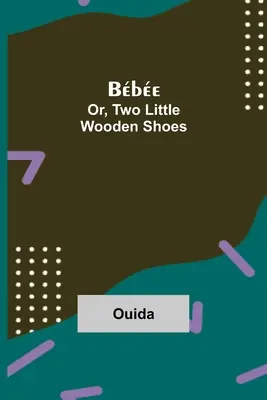 Bébée
Or, Two Little Wooden Shoes

Ouida